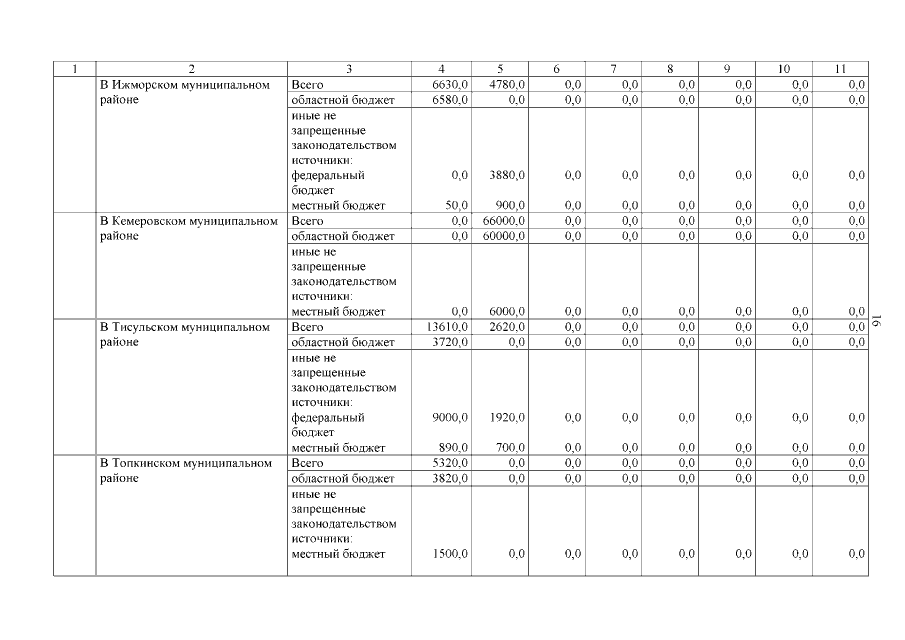 | 1 | 2 | 3 | 4 | 5 | 6 | 7 | 8 | 9 | 10 | 11 |
|---|---|---|---|---|---|---|---|---|---|---|
| | В Ижморском муниципальном районе | Всего | 6630,0 | 4780,0 | 0,0 | 0,0 | 0,0 | 0,0 | 0,0 | 0,0 |
| | | областной бюджет | 6580,0 | 0,0 | 0,0 | 0,0 | 0,0 | 0,0 | 0,0 | 0,0 |
| | | иные не запрещенные законодательством источники: федеральный бюджет | 0,0 | 3880,0 | 0,0 | 0,0 | 0,0 | 0,0 | 0,0 | 0,0 |
| | | местный бюджет | 50,0 | 900,0 | 0,0 | 0,0 | 0,0 | 0,0 | 0,0 | 0,0 |
| | В Кемеровском муниципальном районе | Всего | 0,0 | 66000,0 | 0,0 | 0,0 | 0,0 | 0,0 | 0,0 | 0,0 |
| | | областной бюджет | 0,0 | 60000,0 | 0,0 | 0,0 | 0,0 | 0,0 | 0,0 | 0,0 |
| | | иные не запрещенные законодательством источники: местный бюджет | 0,0 | 6000,0 | 0,0 | 0,0 | 0,0 | 0,0 | 0,0 | 0,0 |
| | В Тисульском муниципальном районе | Всего | 13610,0 | 2620,0 | 0,0 | 0,0 | 0,0 | 0,0 | 0,0 | 0,0 |
| | | областной бюджет | 3720,0 | 0,0 | 0,0 | 0,0 | 0,0 | 0,0 | 0,0 | 0,0 |
| | | иные не запрещенные законодательством источники: федеральный бюджет | 9000,0 | 1920,0 | 0,0 | 0,0 | 0,0 | 0,0 | 0,0 | 0,0 |
| | | местный бюджет | 890,0 | 700,0 | 0,0 | 0,0 | 0,0 | 0,0 | 0,0 | 0,0 |
| | В Топкинском муниципальном районе | Всего | 5320,0 | 0,0 | 0,0 | 0,0 | 0,0 | 0,0 | 0,0 | 0,0 |
| | | областной бюджет | 3820,0 | 0,0 | 0,0 | 0,0 | 0,0 | 0,0 | 0,0 | 0,0 |
| | | иные не запрещенные законодательством источники: местный бюджет | 1500,0 | 0,0 | 0,0 | 0,0 | 0,0 | 0,0 | 0,0 | 0,0 |

16